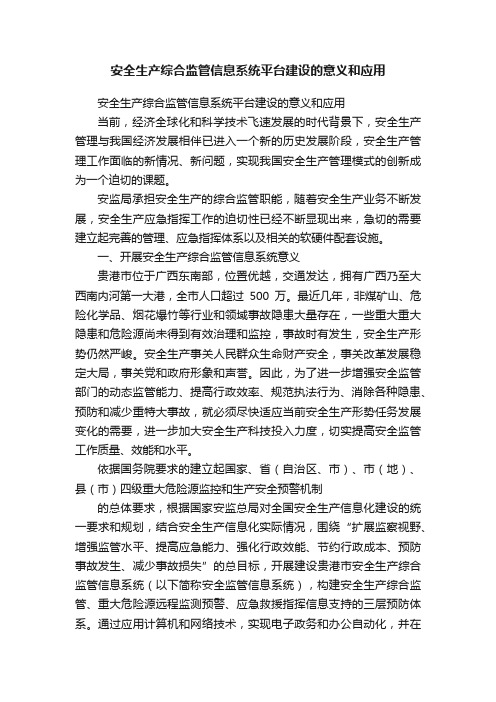 安全生产综合监管信息系统平台建设的意义和应用

安全生产综合监管信息系统平台建设的意义和应用

当前，经济全球化和科学技术飞速发展的时代背景下，安全生产管理与我国经济发展相伴已进入一个新的历史发展阶段，安全生产管理工作面临的新情况、新问题，实现我国安全生产管理模式的创新成为一个迫切的课题。

安监局承担安全生产的综合监管职能，随着安全生产业务不断发展，安全生产应急指挥工作的迫切性已经不断显现出来，急切的需要建立起完善的管理、应急指挥体系以及相关的软硬件配套设施。

一、开展安全生产综合监管信息系统意义

贵港市位于广西东南部，位置优越，交通发达，拥有广西乃至大西南内河第一大港，全市人口超过 500 万。最近几年，非煤矿山、危险化学品、烟花爆竹等行业和领域事故隐患大量存在，一些重大重大隐患和危险源尚未得到有效治理和监控，事故时有发生，安全生产形势仍然严峻。安全生产事关人民群众生命财产安全，事关改革发展稳定大局，事关党和政府形象和声誉。因此，为了进一步增强安全监管部门的动态监管能力、提高行政效率、规范执法行为、消除各种隐患、预防和减少重特大事故，就必须尽快适应当前安全生产形势任务发展变化的需要，进一步加大安全生产科技投入力度，切实提高安全监管工作质量、效能和水平。

依据国务院要求的建立起国家、省（自治区、市）、市（地）、县（市）四级重大危险源监控和生产安全预警机制

的总体要求，根据国家安监总局对全国安全生产信息化建设的统一要求和规划，结合安全生产信息化实际情况，围绕“扩展监察视野、增强监管水平、提高应急能力、强化行政效能、节约行政成本、预防事故发生、减少事故损失”的总目标，开展建设贵港市安全生产综合监管信息系统（以下简称安全监管信息系统），构建安全生产综合监管、重大危险源远程监测预警、应急救援指挥信息支持的三层预防体系。通过应用计算机和网络技术，实现电子政务和办公自动化，并在